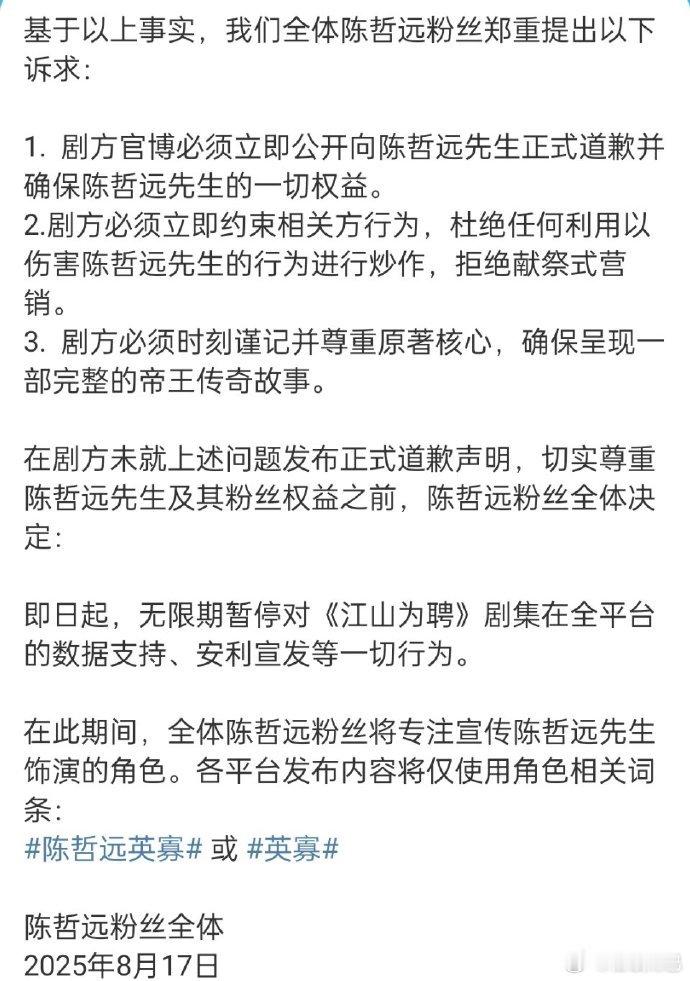 基于以上事实，我们全体陈哲远粉丝郑重提出以下诉求:

1. 剧方官博必须立即公开向陈哲远先生正式道歉并确保陈哲远先生的一切权益。
2.剧方必须立即约束相关方行为，杜绝任何利用以伤害陈哲远先生的行为进行炒作，拒绝献祭式营销。
3. 剧方必须时刻谨记并尊重原著核心，确保呈现一部完整的帝王传奇故事。

在剧方未就上述问题发布正式道歉声明，切实尊重陈哲远先生及其粉丝权益之前，陈哲远粉丝全体决定:

即日起，无限期暂停对《江山为聘》剧集在全平台的数据支持、安利宣发等一切行为。

在此期间，全体陈哲远粉丝将专注宣传陈哲远先生饰演的角色。各平台发布内容将仅使用角色相关词条:
#陈哲远英寡# 或 #英寡#

陈哲远粉丝全体
2025年8月17日